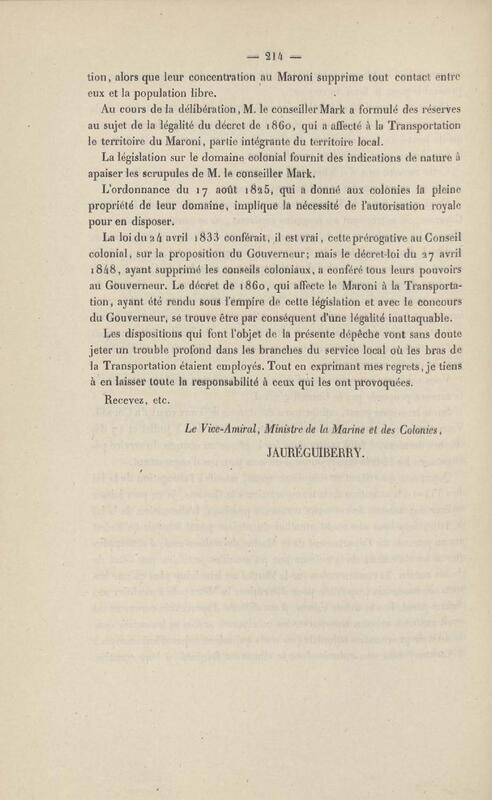 — 214 —

tion, alors que leur concentration au Maroni supprime tout contact entre eux et la population libre.

Au cours de la délibération, M. le conseiller Mark a formulé des réserves au sujet de la légalité du décret de 1860, qui a affecté à la Transportation le territoire du Maroni, partie intégrante du territoire local.

La législation sur le domaine colonial fournit des indications de nature à apaiser les scrupules de M. le conseiller Mark.

L'ordonnance du 17 août 1825, qui a donné aux colonies la pleine propriété de leur domaine, implique la nécessité de l'autorisation royale pour en disposer.

La loi du 24 avril 1833 conférait, il est vrai, cette prérogative au Conseil colonial, sur la proposition du Gouverneur; mais le décret-loi du 27 avril 1848, ayant supprimé les conseils coloniaux, a conféré tous leurs pouvoirs au Gouverneur. Le décret de 1860, qui affecte le Maroni à la Transportation, ayant été rendu sous l'empire de cette législation et avec le concours du Gouverneur, se trouve être par conséquent d'une légalité inattaquable.

Les dispositions qui font l'objet de la présente dépêche vont sans doute jeter un trouble profond dans les branches du service local où les bras de la Transportation étaient employés. Tout en exprimant mes regrets, je tiens à en laisser toute la responsabilité à ceux qui les ont provoquées.

Recevez, etc.

Le Vice-Amiral, Ministre de la Marine et des Colonies,
JAURÉGUIBERRY.